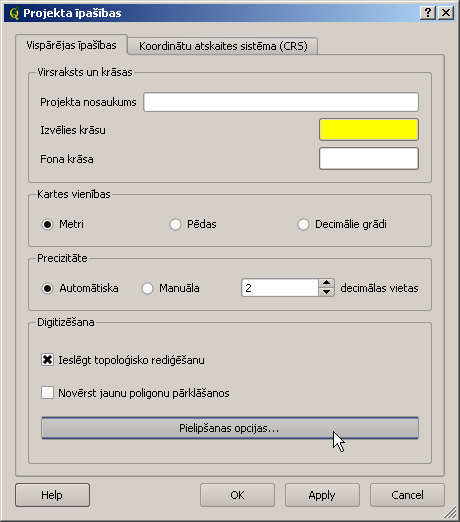 Projekta īpašības

?

Vispārējas īpašības

Koordinātu atskaites sistēma (CRS)

Virsraksts un krāsas

Projekta nosaukums

Izvēlies krāsu

Fona krāsa

Kartes vienības

Metri

Pēdas

Decimālie grādi

Precizitāte

Automātiska

Manuāla

2

decimālas vietas

Digitizēšana

Ieslēgt topoloģisko rediģēšanu

Novērst jaunu poligonu pārklāšanos

Pielipšanas opcijas...

Help

OK

Apply

Cancel